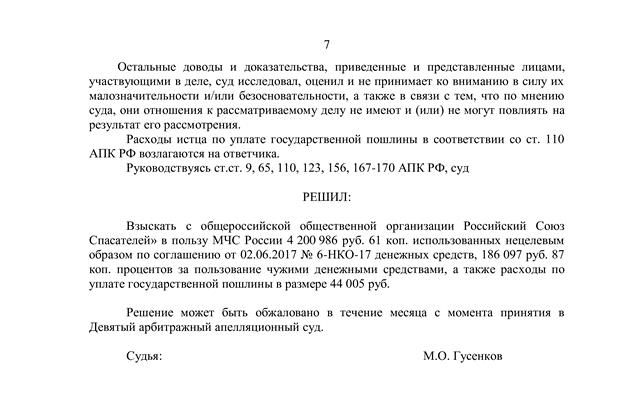 7

Остальные доводы и доказательства, приведенные и представленные лицами, участвующими в деле, суд исследовал, оценил и не принимает ко вниманию в силу их малозначительности и/или безосновательности, а также в связи с тем, что по мнению суда, они отношения к рассматриваемому делу не имеют и (или) не могут повлиять на результат его рассмотрения.

Расходы истца по уплате государственной пошлины в соответствии со ст. 110 АПК РФ возлагаются на ответчика.

Руководствуясь ст.ст. 9, 65, 110, 123, 156, 167-170 АПК РФ, суд

РЕШИЛ:

Взыскать с общероссийской общественной организации Российский Союз Спасателей» в пользу МЧС России 4 200 986 руб. 61 коп. использованных нецелевым образом по соглашению от 02.06.2017 № 6-НКО-17 денежных средств, 186 097 руб. 87 коп. процентов за пользование чужими денежными средствами, а также расходы по уплате государственной пошлины в размере 44 005 руб.

Решение может быть обжаловано в течение месяца с момента принятия в Девятый арбитражный апелляционный суд.

Судья: М.О. Гусенков